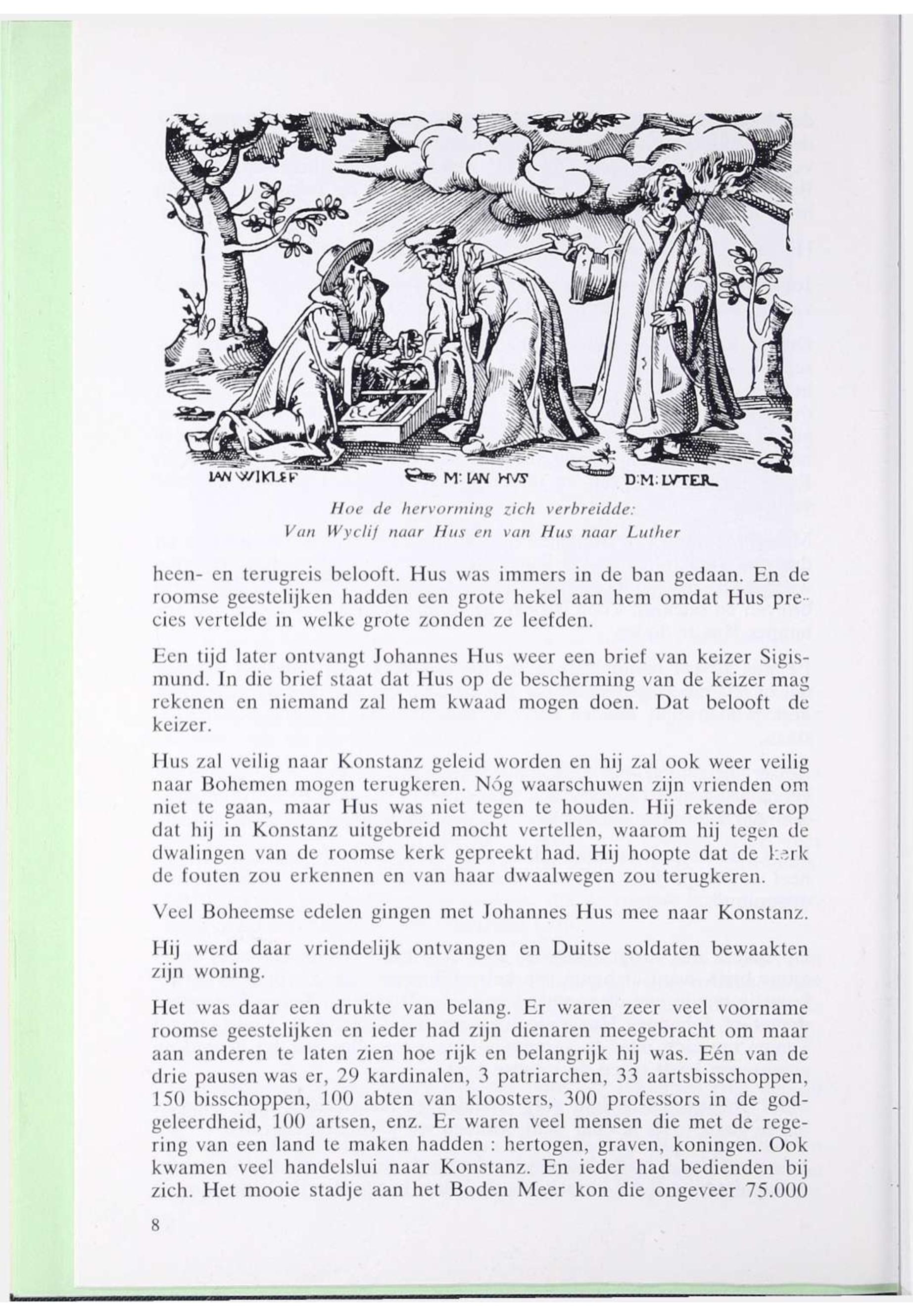 IAN WIKLEF M: IAN HVS D:M: LVTER

Hoe de hervorming zich verbreidde:
Van Wyclif naar Hus en van Hus naar Luther

heen- en terugreis belooft. Hus was immers in de ban gedaan. En de roomse geestelijken hadden een grote hekel aan hem omdat Hus precies vertelde in welke grote zonden ze leefden.

Een tijd later ontvangt Johannes Hus weer een brief van keizer Sigismund. In die brief staat dat Hus op de bescherming van de keizer mag rekenen en niemand zal hem kwaad mogen doen. Dat belooft de keizer.

Hus zal veilig naar Konstanz geleid worden en hij zal ook weer veilig naar Bohemen mogen terugkeren. Nóg waarschuwen zijn vrienden om niet te gaan, maar Hus was niet tegen te houden. Hij rekende erop dat hij in Konstanz uitgebreid mocht vertellen, waarom hij tegen de dwalingen van de roomse kerk gepreekt had. Hij hoopte dat de kerk de fouten zou erkennen en van haar dwaalwegen zou terugkeren.

Veel Boheemse edelen gingen met Johannes Hus mee naar Konstanz.

Hij werd daar vriendelijk ontvangen en Duitse soldaten bewaakten zijn woning.

Het was daar een drukte van belang. Er waren zeer veel voorname roomse geestelijken en ieder had zijn dienaren meegebracht om maar aan anderen te laten zien hoe rijk en belangrijk hij was. Eén van de drie pausen was er, 29 kardinalen, 3 patriarchen, 33 aartsbisschoppen, 150 bisschoppen, 100 abten van kloosters, 300 professors in de godgeleerdheid, 100 artsen, enz. Er waren veel mensen die met de regering van een land te maken hadden : hertogen, graven, koningen. Ook kwamen veel handelslui naar Konstanz. En ieder had bedienden bij zich. Het mooie stadje aan het Boden Meer kon die ongeveer 75.000

8